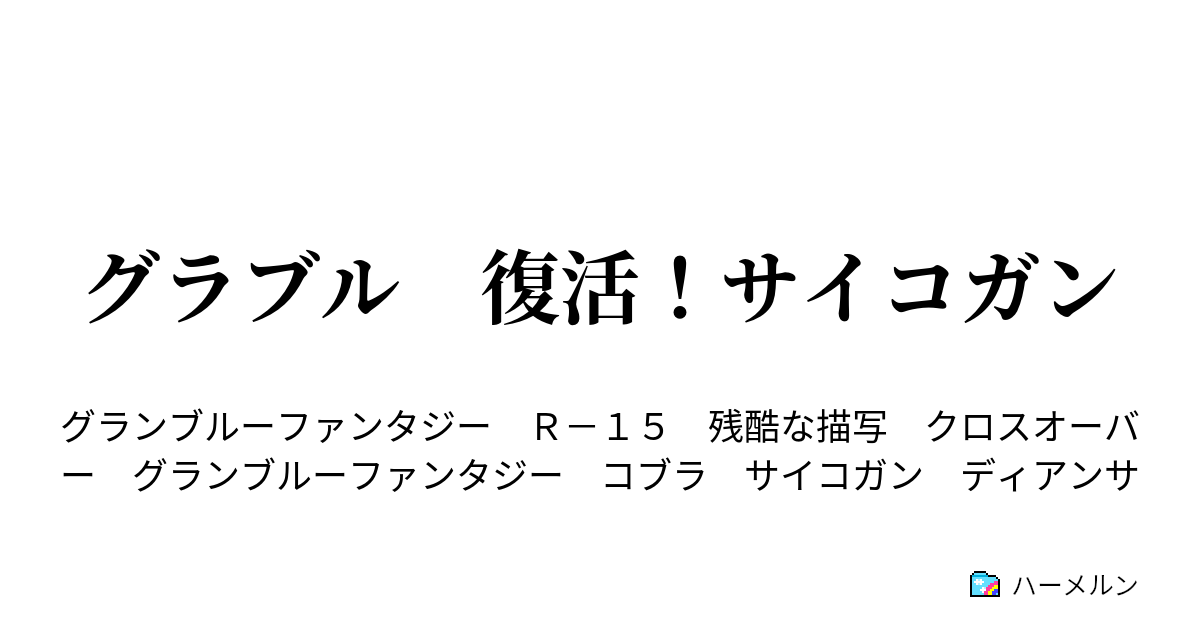 グラブル　復活！サイコガン

グランブルーファンタジー　Ｒ－１５　残酷な描写　クロスオーバー　グランブルーファンタジー　コブラ　サイコガン　ディアンサ

ハーメルン